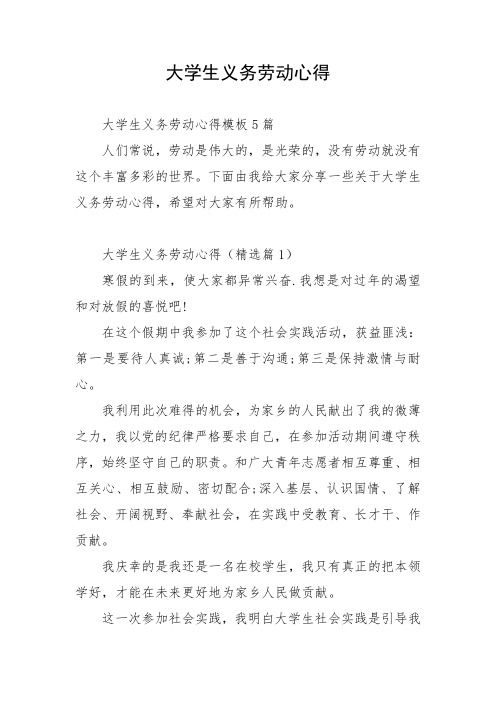 大学生义务劳动心得

大学生义务劳动心得模板5篇

人们常说，劳动是伟大的，是光荣的，没有劳动就没有这个丰富多彩的世界。下面由我给大家分享一些关于大学生义务劳动心得，希望对大家有所帮助。

大学生义务劳动心得（精选篇1）

寒假的到来，使大家都异常兴奋.我想是对过年的渴望和对放假的喜悦吧!

在这个假期中我参加了这个社会实践活动，获益匪浅：第一是要待人真诚;第二是善于沟通;第三是保持激情与耐心。

我利用此次难得的机会，为家乡的人民献出了我的微薄之力，我以党的纪律严格要求自己，在参加活动期间遵守秩序，始终坚守自己的职责。和广大青年志愿者相互尊重、相互关心、相互鼓励、密切配合;深入基层、认识国情、了解社会、开阔视野、奉献社会，在实践中受教育、长才干、作贡献。

我庆幸的是我还是一名在校学生，我只有真正的把本领学好，才能在未来更好地为家乡人民做贡献。

这一次参加社会实践，我明白大学生社会实践是引导我